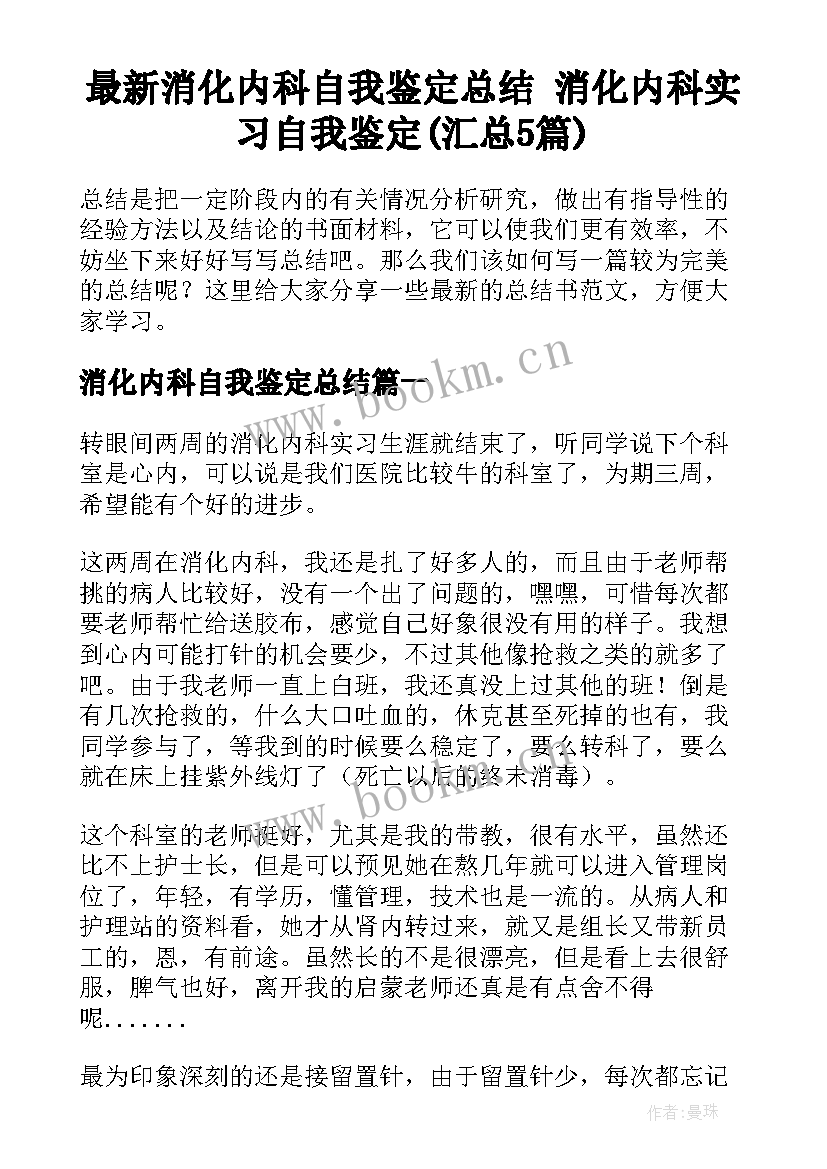 最新消化内科自我鉴定总结 消化内科实习自我鉴定(汇总5篇)

总结是把一定阶段内的有关情况分析研究，做出有指导性的经验方法以及结论的书面材料，它可以使我们更有效率，不妨坐下来好好写写总结吧。那么我们该如何写一篇较为完美的总结呢？这里给大家分享一些最新的总结书范文，方便大家学习。

消化内科自我鉴定总结篇一

www.bookm.cn

转眼间两周的消化内科实习生涯就结束了，听同学说下个科室是心内，可以说是我们医院比较牛的科室了，为期三周，希望能有个好的进步。

这两周在消化内科，我还是扎了好多人的，而且由于老师帮挑的病人比较好，没有一个出了问题的，嘿嘿，可惜每次都要老师帮忙给送胶布，感觉自己好象很没有用的样子。我想到心内可能打针的机会要少，不过其他像抢救之类的就多了吧。由于我老师一直上白班，我还真没上过其他的班！倒是有几次抢救的，什么大口吐血的，休克甚至死掉的也有，我同学参与了，等我到的时候要么稳定了，要么转科了，要么就在床上挂紫外线灯了（死亡以后的终末消毒）。

www.bookm.cn

这个科室的老师挺好，尤其是我的带教，很有水平，虽然还比不上护士长，但是可以预见她在熬几年就可以进入管理岗位了，年轻，有学历，懂管理，技术也是一流的。从病人和护理站的资料看，她才从肾内转过来，就又是组长又带新员工的，恩，有前途。虽然长的不是很漂亮，但是看上去很舒服，脾气也好，离开我的启蒙老师还真是有点舍不得呢.......

最为印象深刻的还是接留置针，由于留置针少，每次都忘记

作者：曼珠